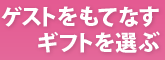 ゲストをもてなす
ギフトを選ぶ